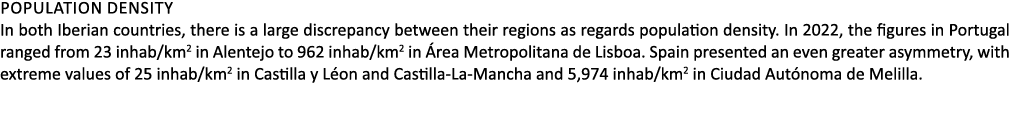 POPULATION DENSITY
In both Iberian countries, there is a large discrepancy between their regions as regards population density. In 2022, the figures in Portugal ranged from 23 inhab/km² in Alentejo to 962 inhab/km² in Área Metropolitana de Lisboa. Spain presented an even greater asymmetry, with extreme values of 25 inhab/km² in Castilla y Léon and Castilla-La-Mancha and 5,974 inhab/km² in Ciudad Autónoma de Melilla.